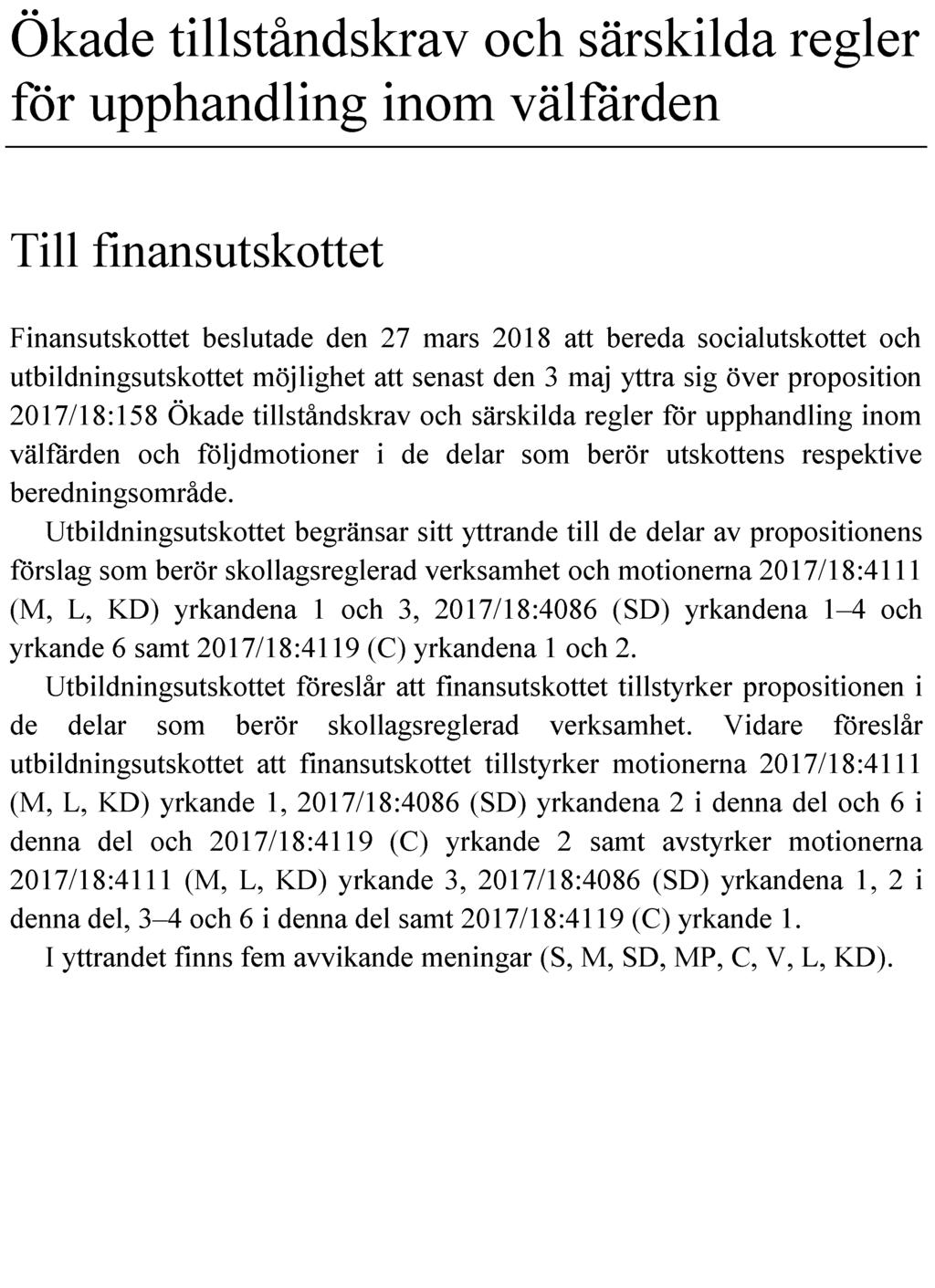 Ökade tillståndskrav och särskilda regler för upphandling inom välfärden

Till finansutskottet

Finansutskottet beslutade den 27 mars 2018 att bereda socialutskottet och utbildningsutskottet möjlighet att senast den 3 maj yttra sig över proposition 2017/18:158 Ökade tillståndskrav och särskilda regler för upphandling inom välfärden och följdmotioner i de delar som berör utskottens respektive beredningsområde.

Utbildningsutskottet begränsar sitt yttrande till de delar av propositionens förslag som berör skollagsreglerad verksamhet och motionerna 2017/18:4111 (M, L, KD) yrkandena 1 och 3, 2017/18:4086 (SD) yrkandena 1–4 och yrkande 6 samt 2017/18:4119 (C) yrkandena 1 och 2.

Utbildningsutskottet föreslår att finansutskottet tillstyrker propositionen i de delar som berör skollagsreglerad verksamhet. Vidare föreslår utbildningsutskottet att finansutskottet tillstyrker motionerna 2017/18:4111 (M, L, KD) yrkande 1, 2017/18:4086 (SD) yrkandena 2 i denna del och 6 i denna del och 2017/18:4119 (C) yrkande 2 samt avstyrker motionerna 2017/18:4111 (M, L, KD) yrkande 3, 2017/18:4086 (SD) yrkandena 1, 2 i denna del, 3–4 och 6 i denna del samt 2017/18:4119 (C) yrkande 1.

I yttrandet finns fem avvikande meningar (S, M, SD, MP, C, V, L, KD).